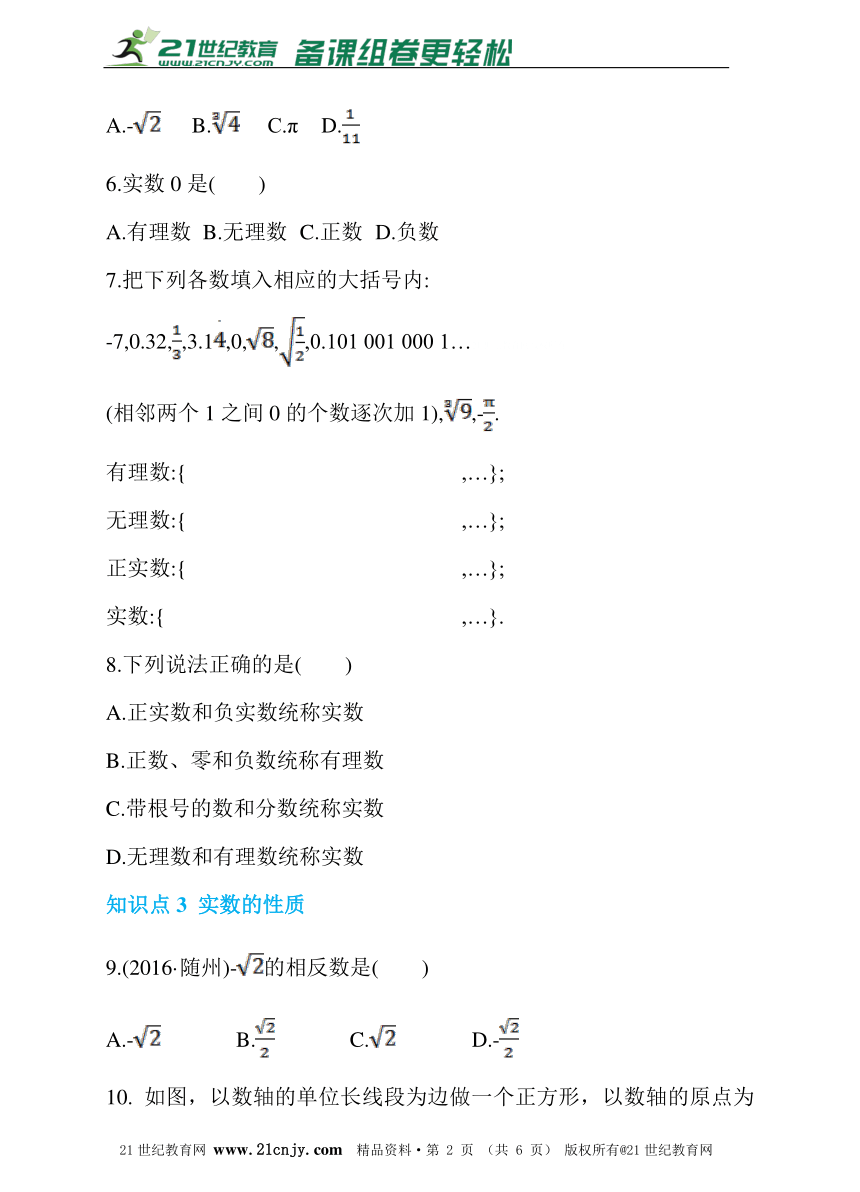 21世纪教育 www.21cnjy.com 备课组卷更轻松

A.-$\sqrt{2}$ B.$\sqrt[3]{4}$ C.π D.$\frac{1}{11}$

6.实数 0 是( )

A.有理数 B.无理数 C.正数 D.负数

7.把下列各数填入相应的大括号内:

-7,0.32,$\frac{1}{3}$,3.1$\dot{4}$,0,$\sqrt{8}$,$\sqrt{\frac{1}{2}}$,0.101 001 000 1…

(相邻两个 1 之间 0 的个数逐次加 1),$\sqrt[3]{9}$,-$\frac{\pi}{2}$.

有理数:{ ,…};

无理数:{ ,…};

正实数:{ ,…};

实数:{ ,…}.

8.下列说法正确的是( )

A.正实数和负实数统称实数

B.正数、零和负数统称有理数

C.带根号的数和分数统称实数

D.无理数和有理数统称实数

知识点 3 实数的性质

9.(2016·随州)-$\sqrt{2}$的相反数是( )

A.-$\sqrt{2}$ B.$\frac{\sqrt{2}}{2}$ C.$\sqrt{2}$ D.-$\frac{\sqrt{2}}{2}$

10. 如图，以数轴的单位长线段为边做一个正方形，以数轴的原点为

21 世纪教育网 www.21cnjy.com 精品资料·第 2 页 （共 6 页） 版权所有@21 世纪教育网